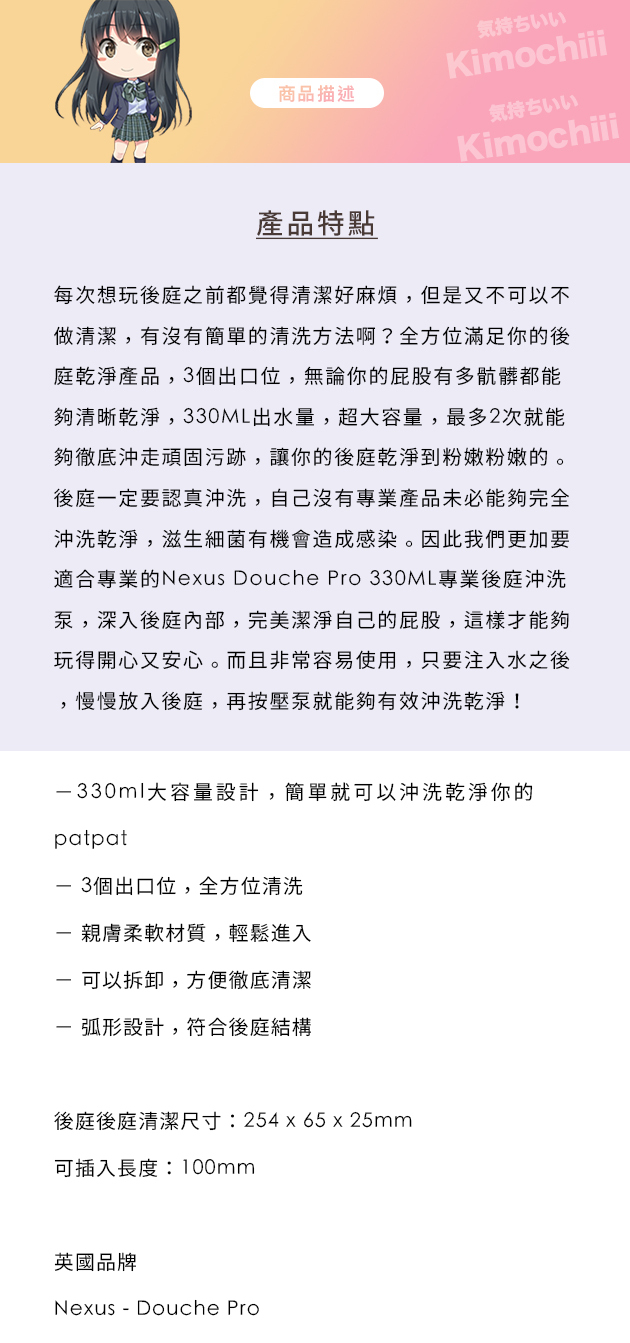 商品描述

気持ちいい
Kimochiii
気持ちいい
Kimochiii

產品特點

每次想玩後庭之前都覺得清潔好麻煩，但是又不可以不做清潔，有沒有簡單的清洗方法啊？全方位滿足你的後庭乾淨產品，3個出口位，無論你的屁股有多骯髒都能夠清晰乾淨，330ML出水量，超大容量，最多2次就能夠徹底沖走頑固污跡，讓你的後庭乾淨到粉嫩粉嫩的。後庭一定要認真沖洗，自己沒有專業產品未必能夠完全沖洗乾淨，滋生細菌有機會造成感染。因此我們更加要適合專業的Nexus Douche Pro 330ML專業後庭沖洗泵，深入後庭內部，完美潔淨自己的屁股，這樣才能夠玩得開心又安心。而且非常容易使用，只要注入水之後，慢慢放入後庭，再按壓泵就能夠有效沖洗乾淨！

－330ml大容量設計，簡單就可以沖洗乾淨你的patpat

－ 3個出口位，全方位清洗

－ 親膚柔軟材質，輕鬆進入

－ 可以拆卸，方便徹底清潔

－ 弧形設計，符合後庭結構

後庭後庭清潔尺寸：254 x 65 x 25mm

可插入長度：100mm

英國品牌

Nexus - Douche Pro